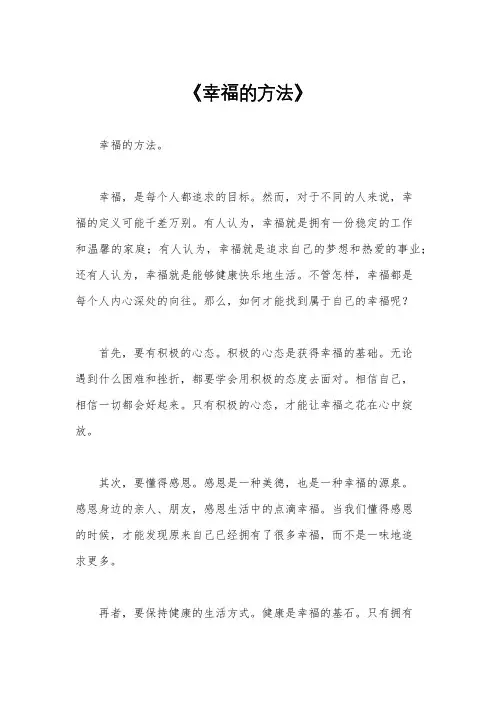 《幸福的方法》

幸福的方法。

幸福，是每个人都追求的目标。然而，对于不同的人来说，幸福的定义可能千差万别。有人认为，幸福就是拥有一份稳定的工作和温馨的家庭；有人认为，幸福就是追求自己的梦想和热爱的事业；还有人认为，幸福就是能够健康快乐地生活。不管怎样，幸福都是每个人内心深处的向往。那么，如何才能找到属于自己的幸福呢？

首先，要有积极的心态。积极的心态是获得幸福的基础。无论遇到什么困难和挫折，都要学会用积极的态度去面对。相信自己，相信一切都会好起来。只有积极的心态，才能让幸福之花在心中绽放。

其次，要懂得感恩。感恩是一种美德，也是一种幸福的源泉。感恩身边的亲人、朋友，感恩生活中的点滴幸福。当我们懂得感恩的时候，才能发现原来自己已经拥有了很多幸福，而不是一味地追求更多。

再者，要保持健康的生活方式。健康是幸福的基石。只有拥有